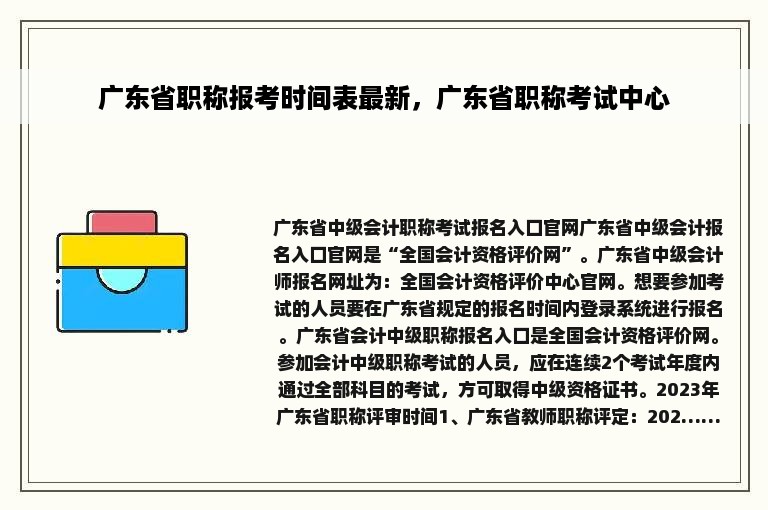 广东省职称报考时间表最新，广东省职称考试中心

广东省中级会计职称考试报名入口官网广东省中级会计报名入口官网是“全国会计资格评价网”。广东省中级会计师报名网址为：全国会计资格评价中心官网。想要参加考试的人员要在广东省规定的报名时间内登录系统进行报名。广东省会计中级职称报名入口是全国会计资格评价网。参加会计中级职称考试的人员，应在连续2个考试年度内通过全部科目的考试，方可取得中级资格证书。2023年广东省职称评审时间1、广东省教师职称评定：202......